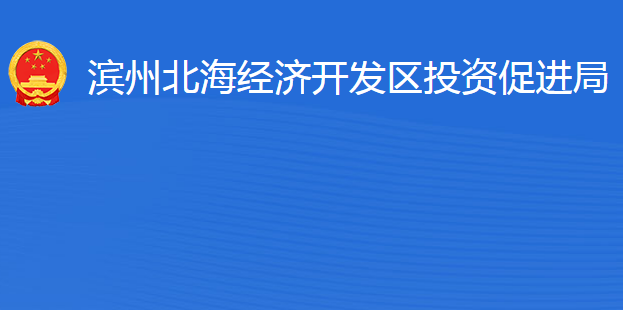 滨州北海经济开发区投资促进局